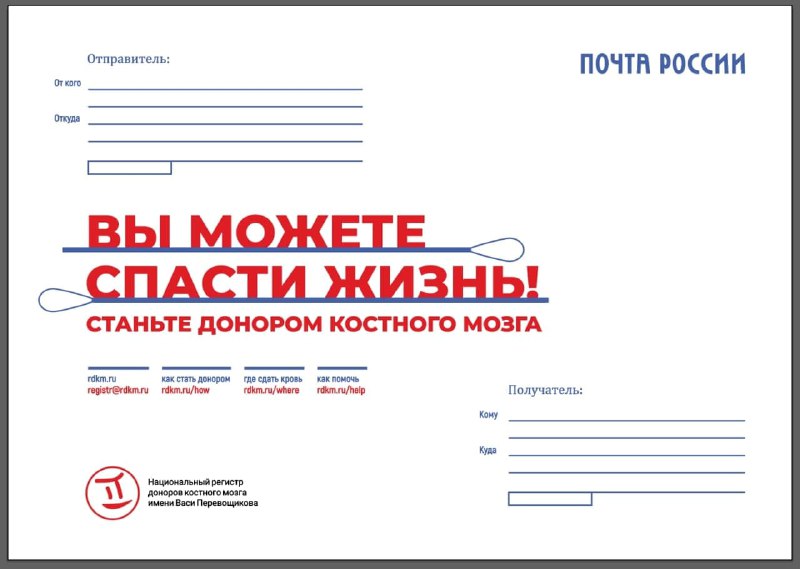 Отправитель:

От кого

Откуда

ПОЧТА РОССИИ

ВЫ МОЖЕТЕ СПАСТИ ЖИЗНЬ!

СТАНЬТЕ ДОНОРОМ КОСТНОГО МОЗГА

rdkm.ru
registr@rdkm.ru

как стать донором
rdkm.ru/how

где сдать кровь
rdkm.ru/where

как помочь
rdkm.ru/help

Получатель:

Кому

Куда

Национальный регистр доноров костного мозга имени Васи Перевощикова